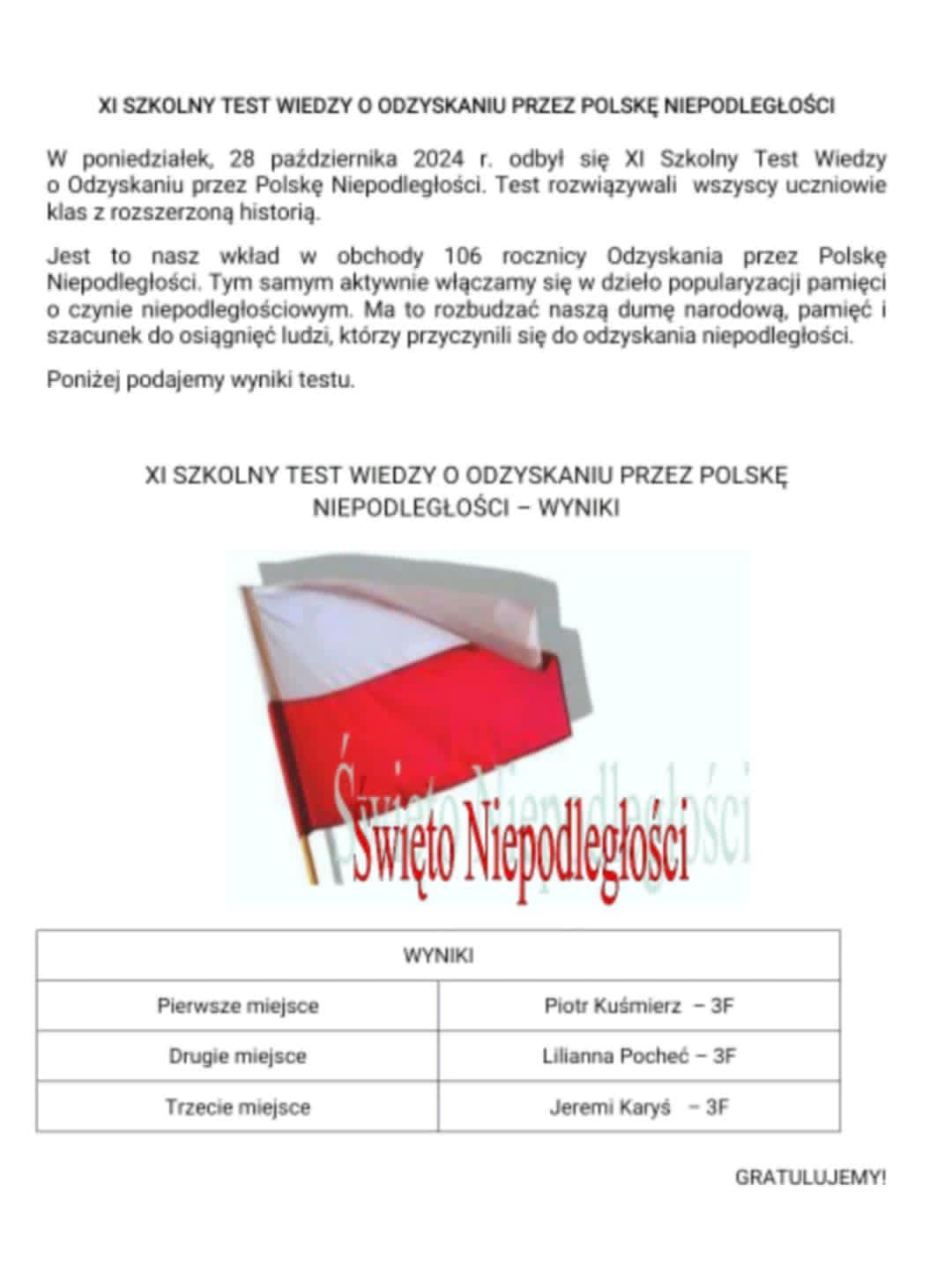 XI SZKOLNY TEST WIEDZY O ODZYSKANIU PRZEZ POLSKĘ NIEPODLEGŁOŚCI

W poniedziałek, 28 października 2024 r. odbył się XI Szkolny Test Wiedzy o Odzyskaniu przez Polskę Niepodległości. Test rozwiązywali wszyscy uczniowie klas z rozszerzoną historią.

Jest to nasz wkład w obchody 106 rocznicy Odzyskania przez Polskę Niepodległości. Tym samym aktywnie włączamy się w dzieło popularyzacji pamięci o czynie niepodległościowym. Ma to rozbudzać naszą dumę narodową, pamięć i szacunek do osiągnięć ludzi, którzy przyczynili się do odzyskania niepodległości.

Poniżej podajemy wyniki testu.

XI SZKOLNY TEST WIEDZY O ODZYSKANIU PRZEZ POLSKĘ NIEPODLEGŁOŚCI – WYNIKI

Święto Niepodległości

| WYNIKI | |
|---|---|
| Pierwsze miejsce | Piotr Kuśmierz – 3F |
| Drugie miejsce | Lilianna Pocheć – 3F |
| Trzecie miejsce | Jeremi Karyś – 3F |

GRATULUJEMY!